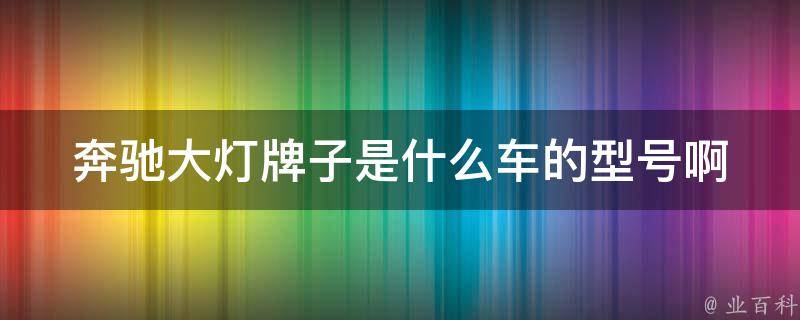 奔驰大灯牌子是什么车的型号啊

@ 业百科